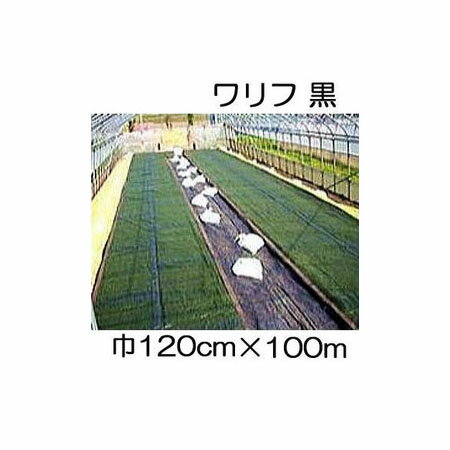 ワリフ 黒

巾120cm×100m